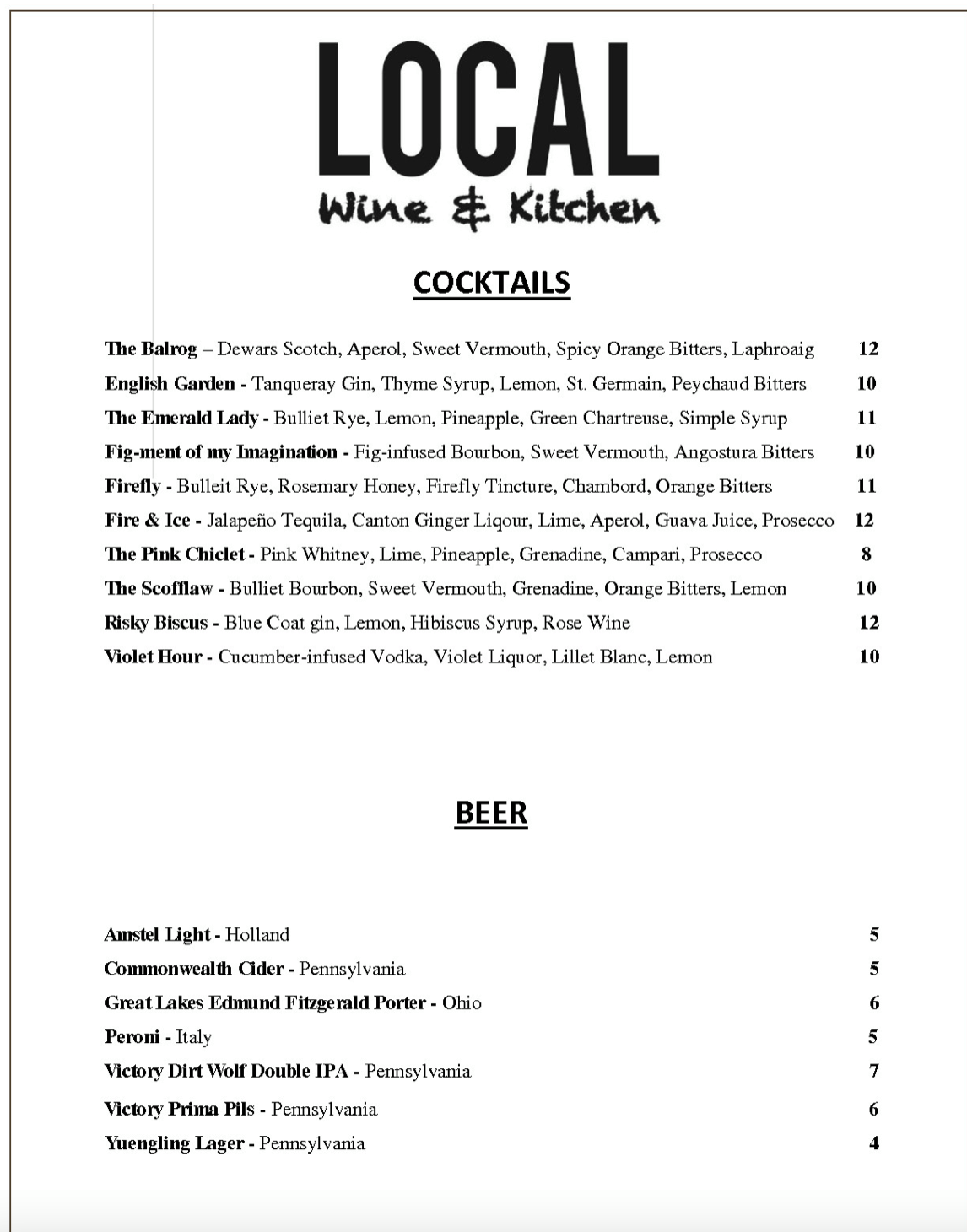 LOCAL
Wine & Kitchen

COCKTAILS

The Balrog – Dewars Scotch, Aperol, Sweet Vermouth, Spicy Orange Bitters, Laphroaig 12
English Garden - Tanqueray Gin, Thyme Syrup, Lemon, St. Germain, Peychaud Bitters 10
The Emerald Lady - Bulliet Rye, Lemon, Pineapple, Green Chartreuse, Simple Syrup 11
Fig-ment of my Imagination - Fig-infused Bourbon, Sweet Vermouth, Angostura Bitters 10
Firefly - Bulleit Rye, Rosemary Honey, Firefly Tincture, Chambord, Orange Bitters 11
Fire & Ice - Jalapeño Tequila, Canton Ginger Liqour, Lime, Aperol, Guava Juice, Prosecco 12
The Pink Chiclet - Pink Whitney, Lime, Pineapple, Grenadine, Campari, Prosecco 8
The Scofflaw - Bulliet Bourbon, Sweet Vermouth, Grenadine, Orange Bitters, Lemon 10
Risky Biscus - Blue Coat gin, Lemon, Hibiscus Syrup, Rose Wine 12
Violet Hour - Cucumber-infused Vodka, Violet Liquor, Lillet Blanc, Lemon 10

BEER

Amstel Light - Holland 5
Commonwealth Cider - Pennsylvania 5
Great Lakes Edmund Fitzgerald Porter - Ohio 6
Peroni - Italy 5
Victory Dirt Wolf Double IPA - Pennsylvania 7
Victory Prima Pils - Pennsylvania 6
Yuengling Lager - Pennsylvania 4